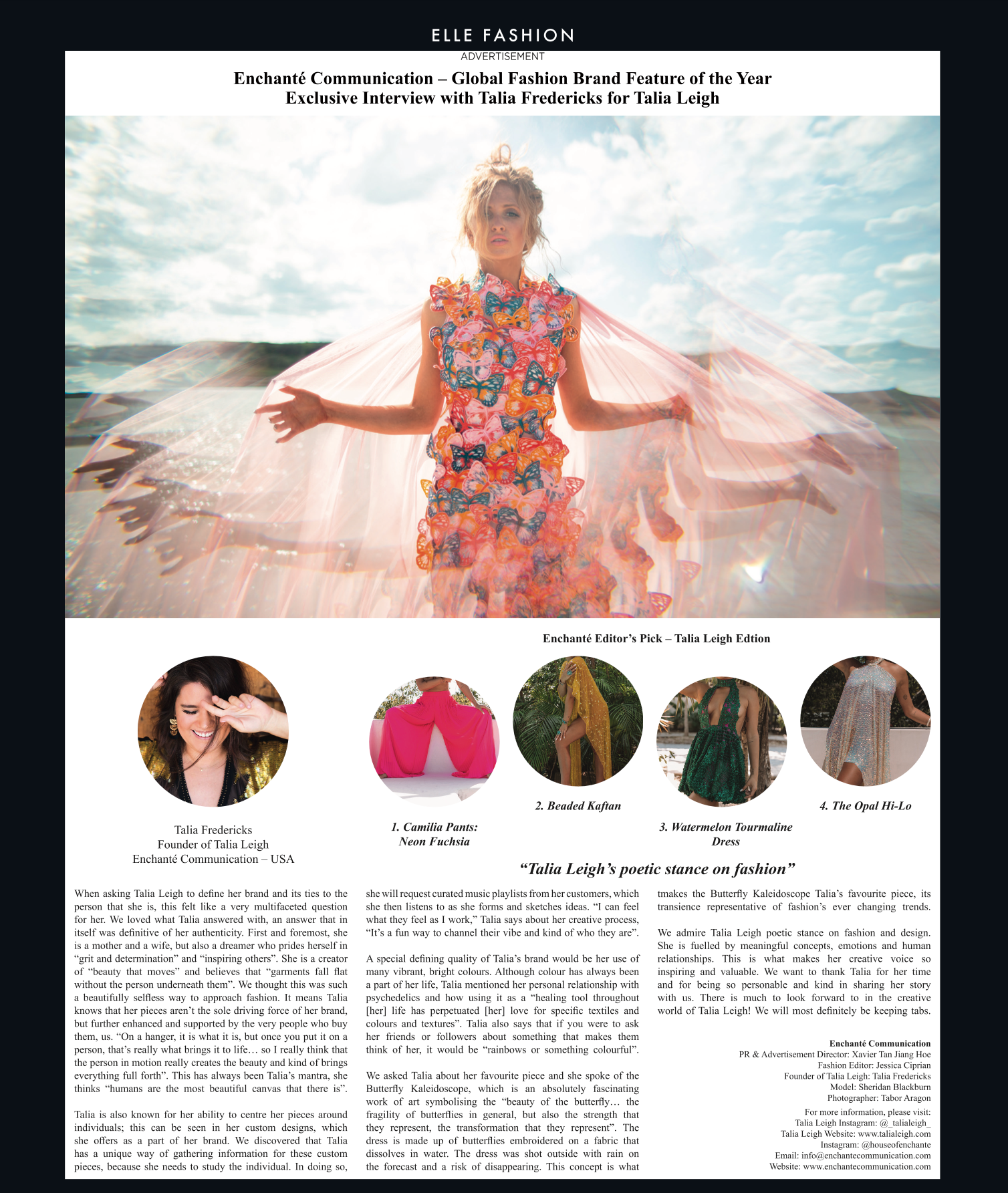 ELLE FASHION

ADVERTISEMENT

Enchanté Communication – Global Fashion Brand Feature of the Year
Exclusive Interview with Talia Fredericks for Talia Leigh

Enchanté Editor's Pick – Talia Leigh Edtion

Talia Fredericks
Founder of Talia Leigh
Enchanté Communication – USA

1. Camilia Pants:
Neon Fuchsia

2. Beaded Kaftan

3. Watermelon Tourmaline
Dress

4. The Opal Hi-Lo

"Talia Leigh's poetic stance on fashion"

When asking Talia Leigh to define her brand and its ties to the person that she is, this felt like a very multifaceted question for her. We loved what Talia answered with, an answer that in itself was definitive of her authenticity. First and foremost, she is a mother and a wife, but also a dreamer who prides herself in "grit and determination" and "inspiring others". She is a creator of "beauty that moves" and believes that "garments fall flat without the person underneath them". We thought this was such a beautifully selfless way to approach fashion. It means Talia knows that her pieces aren't the sole driving force of her brand, but further enhanced and supported by the very people who buy them, us. "On a hanger, it is what it is, but once you put it on a person, that's really what brings it to life… so I really think that the person in motion really creates the beauty and kind of brings everything full forth". This has always been Talia's mantra, she thinks "humans are the most beautiful canvas that there is".

Talia is also known for her ability to centre her pieces around individuals; this can be seen in her custom designs, which she offers as a part of her brand. We discovered that Talia has a unique way of gathering information for these custom pieces, because she needs to study the individual. In doing so, she will request curated music playlists from her customers, which she then listens to as she forms and sketches ideas. "I can feel what they feel as I work," Talia says about her creative process, "It's a fun way to channel their vibe and kind of who they are".

A special defining quality of Talia's brand would be her use of many vibrant, bright colours. Although colour has always been a part of her life, Talia mentioned her personal relationship with psychedelics and how using it as a "healing tool throughout [her] life has perpetuated [her] love for specific textiles and colours and textures". Talia also says that if you were to ask her friends or followers about something that makes them think of her, it would be "rainbows or something colourful".

We asked Talia about her favourite piece and she spoke of the Butterfly Kaleidoscope, which is an absolutely fascinating work of art symbolising the "beauty of the butterfly… the fragility of butterflies in general, but also the strength that they represent, the transformation that they represent". The dress is made up of butterflies embroidered on a fabric that dissolves in water. The dress was shot outside with rain on the forecast and a risk of disappearing. This concept is what tmakes the Butterfly Kaleidoscope Talia's favourite piece, its transience representative of fashion's ever changing trends.

We admire Talia Leigh poetic stance on fashion and design. She is fuelled by meaningful concepts, emotions and human relationships. This is what makes her creative voice so inspiring and valuable. We want to thank Talia for her time and for being so personable and kind in sharing her story with us. There is much to look forward to in the creative world of Talia Leigh! We will most definitely be keeping tabs.

Enchanté Communication
PR & Advertisement Director: Xavier Tan Jiang Hoe
Fashion Editor: Jessica Ciprian
Founder of Talia Leigh: Talia Fredericks
Model: Sheridan Blackburn
Photographer: Tabor Aragon

For more information, please visit:
Talia Leigh Instagram: @_talialeigh_
Talia Leigh Website: www.talialeigh.com
Instagram: @houseofenchante
Email: info@enchantecommunication.com
Website: www.enchantecommunication.com